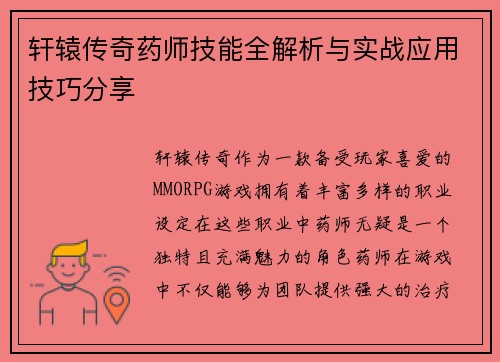 轩辕传奇药师技能全解析与实战应用技巧分享

轩辕传奇作为一款备受玩家喜爱的MMORPG游戏拥有着丰富多样的职业设定在这些职业中药师无疑是一个独特且充满魅力的角色药师在游戏中不仅能够为团队提供强大的治疗